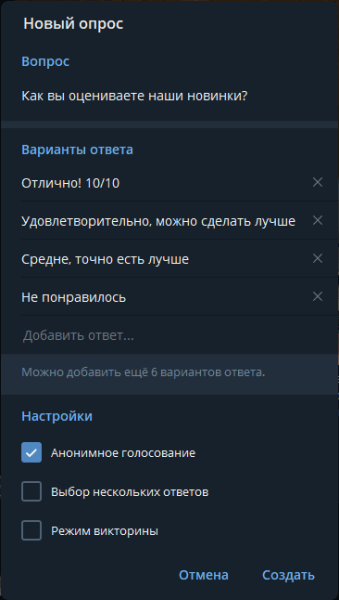 Новый опрос

Вопрос

Как вы оцениваете наши новинки?

Варианты ответа

Отлично! 10/10

Удовлетворительно, можно сделать лучше

Средне, точно есть лучше

Не понравилось

Добавить ответ...

Можно добавить ещё 6 вариантов ответа.

Настройки

Анонимное голосование

Выбор нескольких ответов

Режим викторины

Отмена

Создать